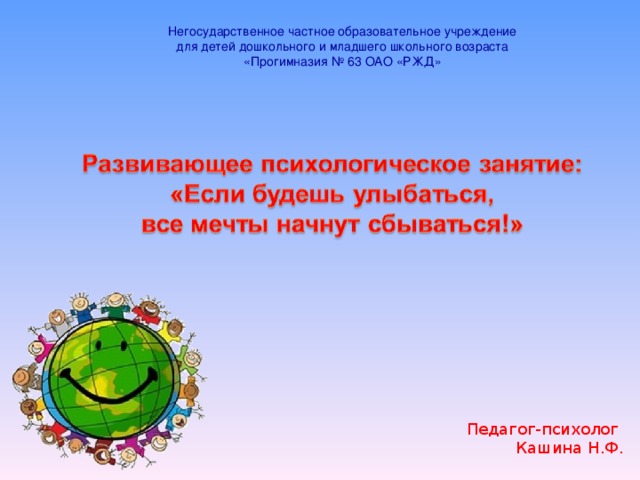 Негосударственное частное образовательное учреждение для детей дошкольного и младшего школьного возраста «Прогимназия № 63 ОАО «РЖД»

Развивающее психологическое занятие: «Если будешь улыбаться, все мечты начнут сбываться!»

Педагог-психолог
Кашина Н.Ф.